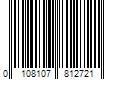 0 108107 812721